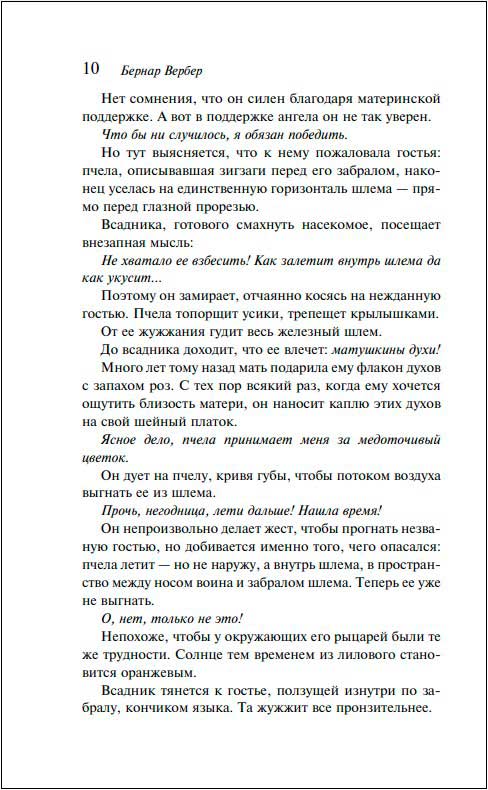 10 Бернар Вербер

Нет сомнения, что он силен благодаря материнской поддержке. А вот в поддержке ангела он не так уверен.

Что бы ни случилось, я обязан победить.

Но тут выясняется, что к нему пожаловала гостья: пчела, описывавшая зигзаги перед его забралом, наконец уселась на единственную горизонталь шлема — прямо перед глазной прорезью.

Всадника, готового смахнуть насекомое, посещает внезапная мысль:

Не хватало ее взбесить! Как залетит внутрь шлема да как укусит...

Поэтому он замирает, отчаянно косясь на нежданную гостью. Пчела топорщит усики, трепещет крылышками.

От ее жужжания гудит весь железный шлем.

До всадника доходит, что ее влечет: матушкины духи!

Много лет тому назад мать подарила ему флакон духов с запахом роз. С тех пор всякий раз, когда ему хочется ощутить близость матери, он наносит каплю этих духов на свой шейный платок.

Ясное дело, пчела принимает меня за медоточивый цветок.

Он дует на пчелу, кривя губы, чтобы потоком воздуха выгнать ее из шлема.

Прочь, негодница, лети дальше! Нашла время!

Он непроизвольно делает жест, чтобы прогнать незваную гостью, но добивается именно того, чего опасался: пчела летит — но не наружу, а внутрь шлема, в пространство между носом воина и забралом шлема. Теперь ее уже не выгнать.

О, нет, только не это!

Непохоже, чтобы у окружающих его рыцарей были те же трудности. Солнце тем временем из лилового становится оранжевым.

Всадник тянется к гостье, ползущей изнутри по забралу, кончиком языка. Та жужжит все пронзительнее.